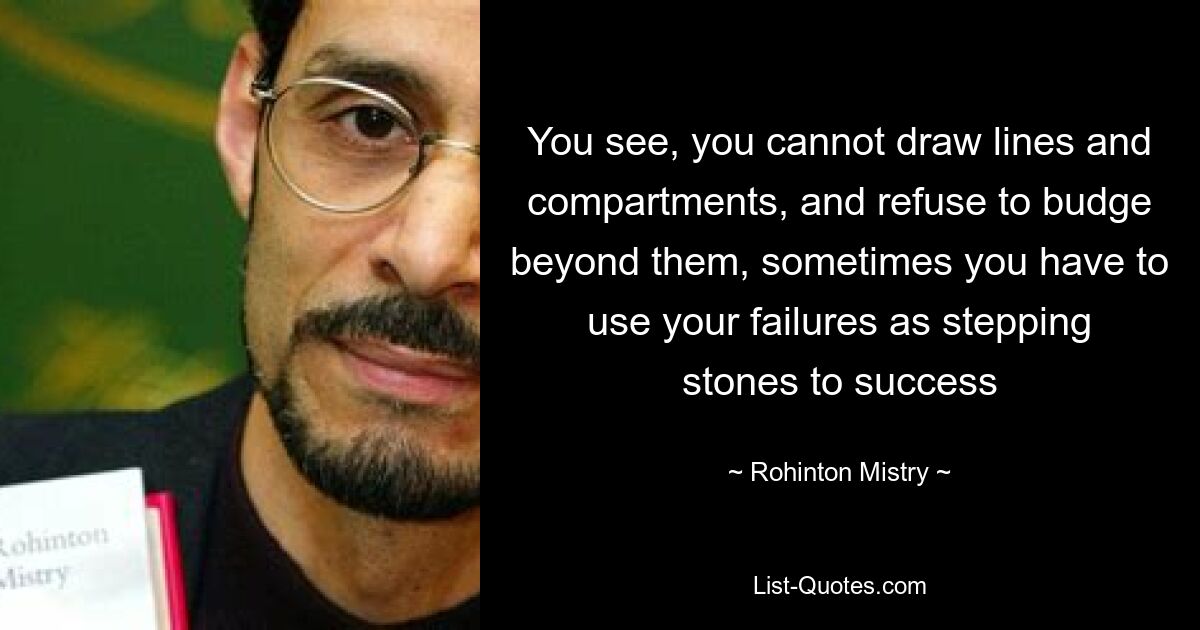 Rohinton
Mistry

You see, you cannot draw lines and compartments, and refuse to budge beyond them, sometimes you have to use your failures as stepping stones to success

~ Rohinton Mistry ~

List-Quotes.com